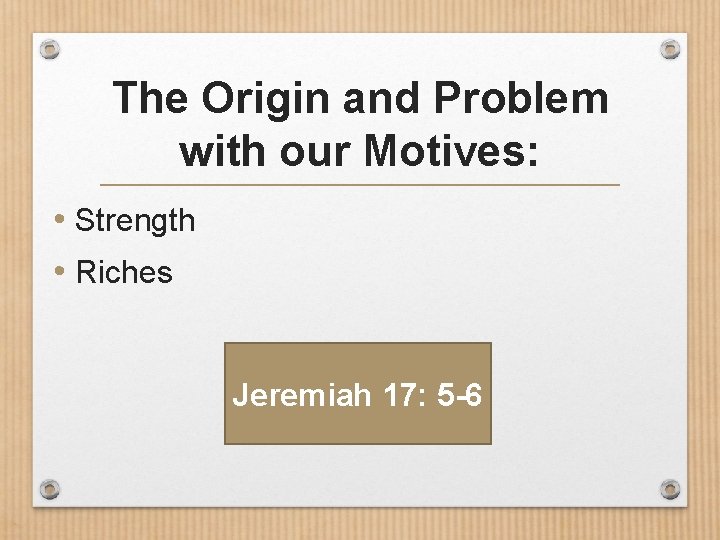 The Origin and Problem with our Motives:

• Strength
• Riches

Jeremiah 17: 5-6